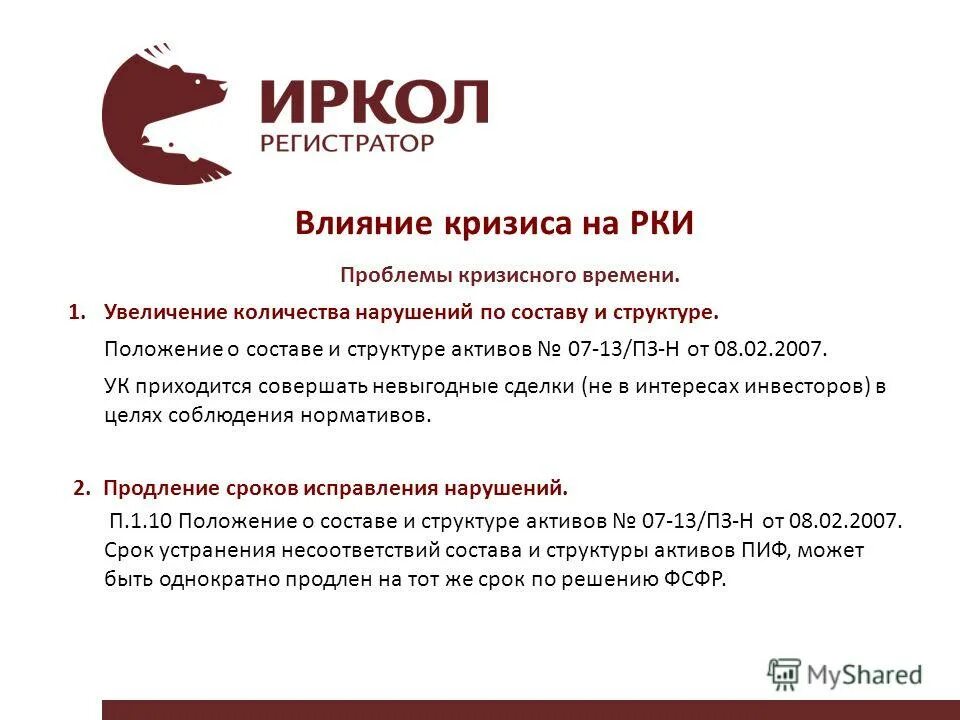 ИРКОЛ
РЕГИСТРАТОР

Влияние кризиса на РКИ

Проблемы кризисного времени.

1. Увеличение количества нарушений по составу и структуре.

Положение о составе и структуре активов № 07-13/ПЗ-Н от 08.02.2007.

УК приходится совершать невыгодные сделки (не в интересах инвесторов) в целях соблюдения нормативов.

2. Продление сроков исправления нарушений.

П.1.10 Положение о составе и структуре активов № 07-13/ПЗ-Н от 08.02.2007. Срок устранения несоответствий состава и структуры активов ПИФ, может быть однократно продлен на тот же срок по решению ФСФР.

MyShared